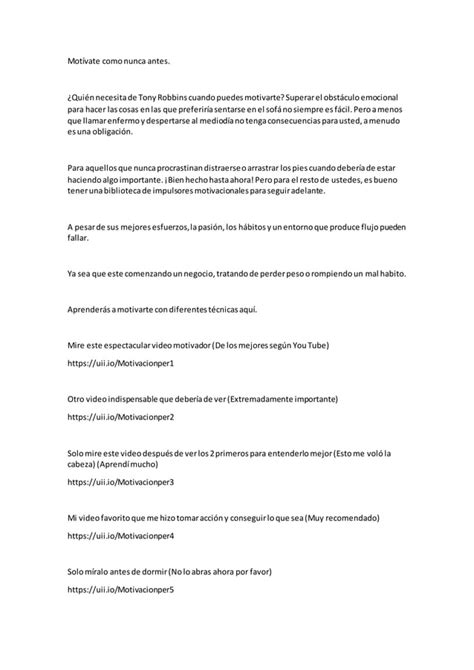 Motívate como nunca antes.

¿Quién necesita de Tony Robbins cuando puedes motivarte? Superar el obstáculo emocional para hacer las cosas en las que preferiría sentarse en el sofá no siempre es fácil. Pero a menos que llamar enfermo y despertarse al mediodía no tenga consecuencias para usted, a menudo es una obligación.

Para aquellos que nunca procrastinan distraerse o arrastrar los pies cuando debería de estar haciendo algo importante. ¡Bien hecho hasta ahora! Pero para el resto de ustedes, es bueno tener una biblioteca de impulsores motivacionales para seguir adelante.

A pesar de sus mejores esfuerzos, la pasión, los hábitos y un entorno que produce flujo pueden fallar.

Ya sea que este comenzando un negocio, tratando de perder peso o rompiendo un mal habito.

Aprenderás a motivarte con diferentes técnicas aquí.

Mire este espectacular video motivador (De los mejores según You Tube)

https://uii.io/Motivacionper1

Otro video indispensable que debería de ver (Extremadamente importante)

https://uii.io/Motivacionper2

Solo mire este video después de ver los 2 primeros para entenderlo mejor (Esto me voló la cabeza) (Aprendí mucho)

https://uii.io/Motivacionper3

Mi video favorito que me hizo tomar acción y conseguir lo que sea (Muy recomendado)

https://uii.io/Motivacionper4

Solo míralo antes de dormir (No lo abras ahora por favor)

https://uii.io/Motivacionper5